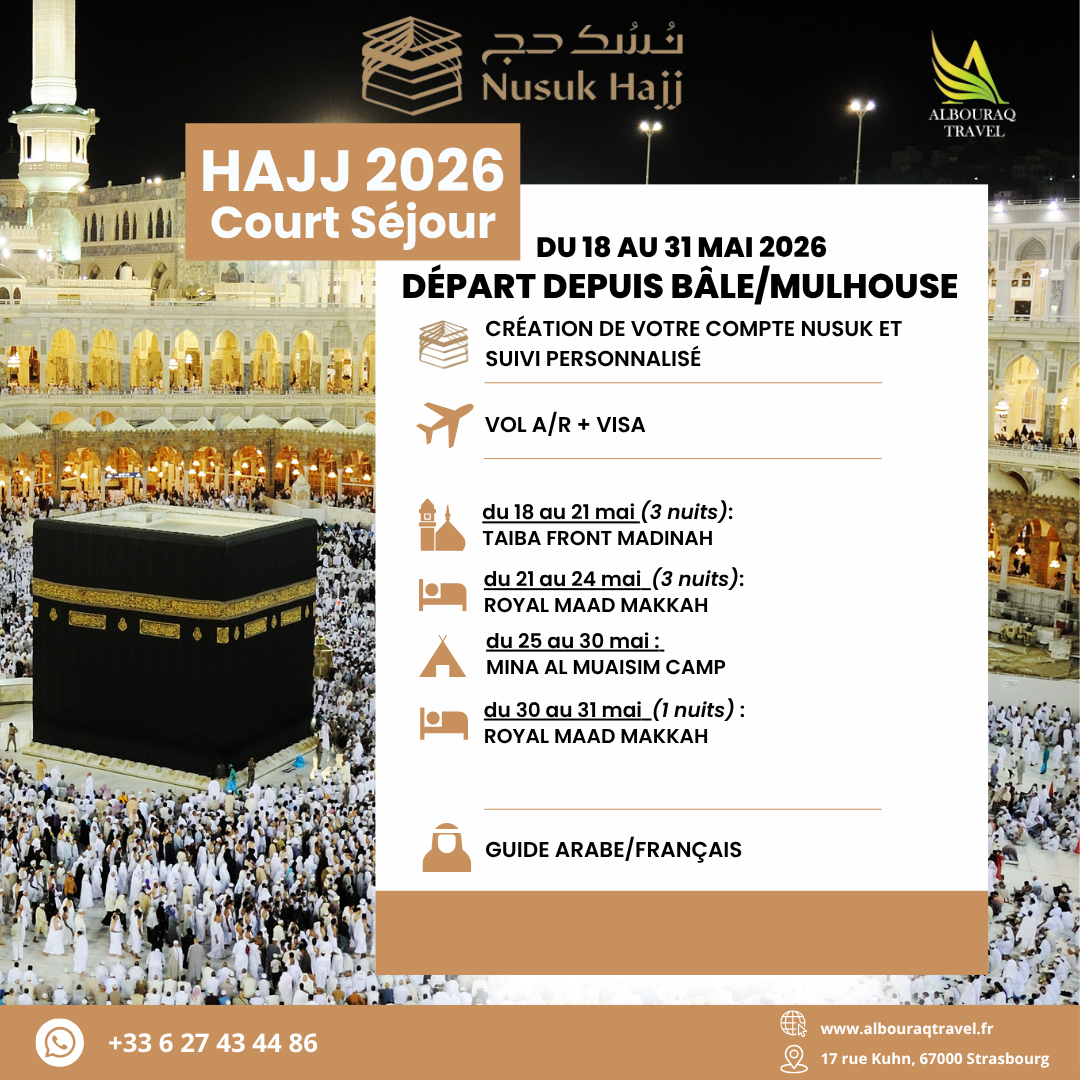 نُسُك حج
Nusuk Hajj

ALBOURAQ TRAVEL

HAJJ 2026
Court Séjour

DU 18 AU 31 MAI 2026
DÉPART DEPUIS BÂLE/MULHOUSE

CRÉATION DE VOTRE COMPTE NUSUK ET SUIVI PERSONNALISÉ

VOL A/R + VISA

du 18 au 21 mai (3 nuits):
TAIBA FRONT MADINAH

du 21 au 24 mai (3 nuits):
ROYAL MAAD MAKKAH

du 25 au 30 mai :
MINA AL MUAISIM CAMP

du 30 au 31 mai (1 nuits) :
ROYAL MAAD MAKKAH

GUIDE ARABE/FRANÇAIS

+33 6 27 43 44 86

www.albouraqtravel.fr
17 rue Kuhn, 67000 Strasbourg